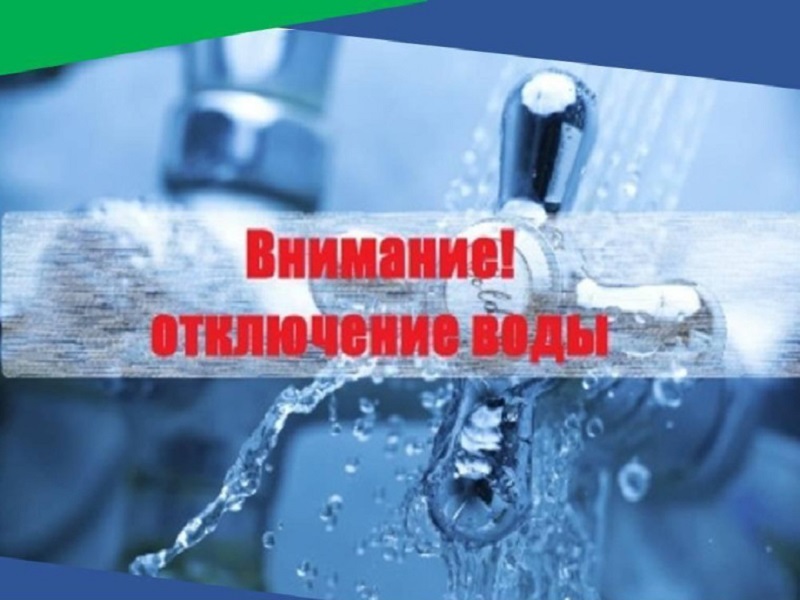 Внимание!
отключение воды